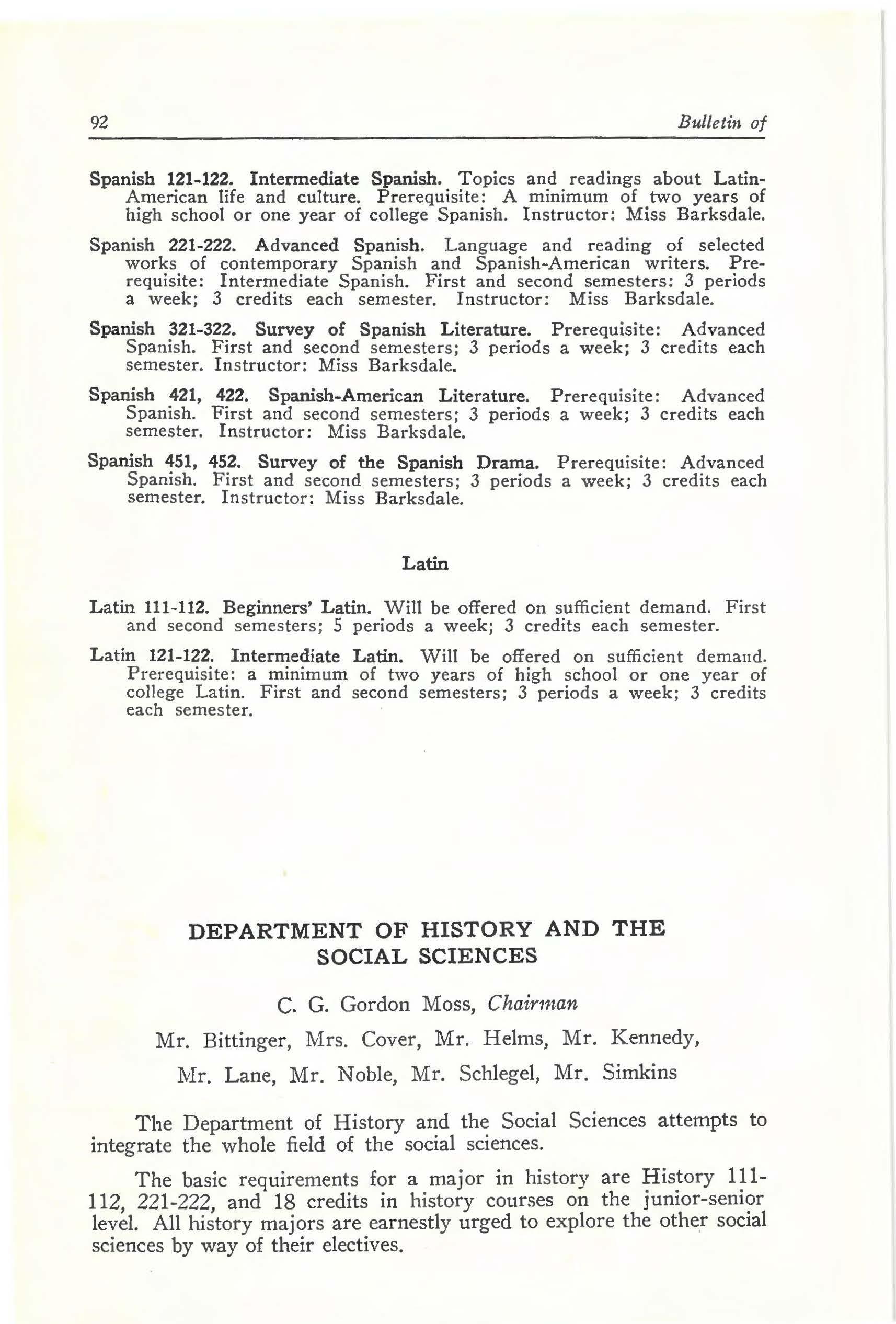 92 Bulletin of

Spanish 121-122. Intermediate Spanish. Topics and readings about Latin-American life and culture. Prerequisite: A minimum of two years of high school or one year of college Spanish. Instructor: Miss Barksdale.

Spanish 221-222. Advanced Spanish. Language and reading of selected works of contemporary Spanish and Spanish-American writers. Prerequisite: Intermediate Spanish. First and second semesters: 3 periods a week; 3 credits each semester. Instructor: Miss Barksdale.

Spanish 321-322. Survey of Spanish Literature. Prerequisite: Advanced Spanish. First and second semesters; 3 periods a week; 3 credits each semester. Instructor: Miss Barksdale.

Spanish 421, 422. Spanish-American Literature. Prerequisite: Advanced Spanish. First and second semesters; 3 periods a week; 3 credits each semester. Instructor: Miss Barksdale.

Spanish 451, 452. Survey of the Spanish Drama. Prerequisite: Advanced Spanish. First and second semesters; 3 periods a week; 3 credits each semester. Instructor: Miss Barksdale.

Latin

Latin 111-112. Beginners' Latin. Will be offered on sufficient demand. First and second semesters; 5 periods a week; 3 credits each semester.

Latin 121-122. Intermediate Latin. Will be offered on sufficient demand. Prerequisite: a minimum of two years of high school or one year of college Latin. First and second semesters; 3 periods a week; 3 credits each semester.

DEPARTMENT OF HISTORY AND THE SOCIAL SCIENCES

C. G. Gordon Moss, Chairman

Mr. Bittinger, Mrs. Cover, Mr. Helms, Mr. Kennedy,

Mr. Lane, Mr. Noble, Mr. Schlegel, Mr. Simkins

The Department of History and the Social Sciences attempts to integrate the whole field of the social sciences.

The basic requirements for a major in history are History 111-112, 221-222, and 18 credits in history courses on the junior-senior level. All history majors are earnestly urged to explore the other social sciences by way of their electives.